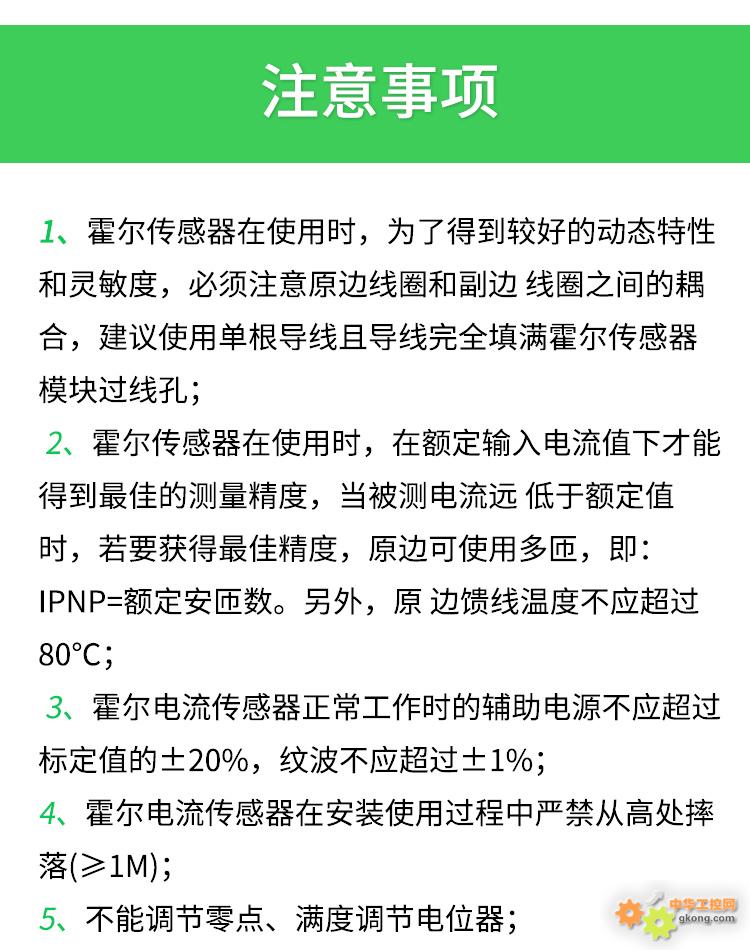 注意事项

1、霍尔传感器在使用时，为了得到较好的动态特性和灵敏度，必须注意原边线圈和副边 线圈之间的耦合，建议使用单根导线且导线完全填满霍尔传感器模块过线孔；

2、霍尔传感器在使用时，在额定输入电流值下才能得到最佳的测量精度，当被测电流远 低于额定值时，若要获得最佳精度，原边可使用多匝，即：IPNP=额定安匝数。另外，原 边馈线温度不应超过80°C；

3、霍尔电流传感器正常工作时的辅助电源不应超过标定值的±20%，纹波不应超过±1%；

4、霍尔电流传感器在安装使用过程中严禁从高处摔落(≥1M)；

5、不能调节零点、满度调节电位器；

中华工控网
gkong.com